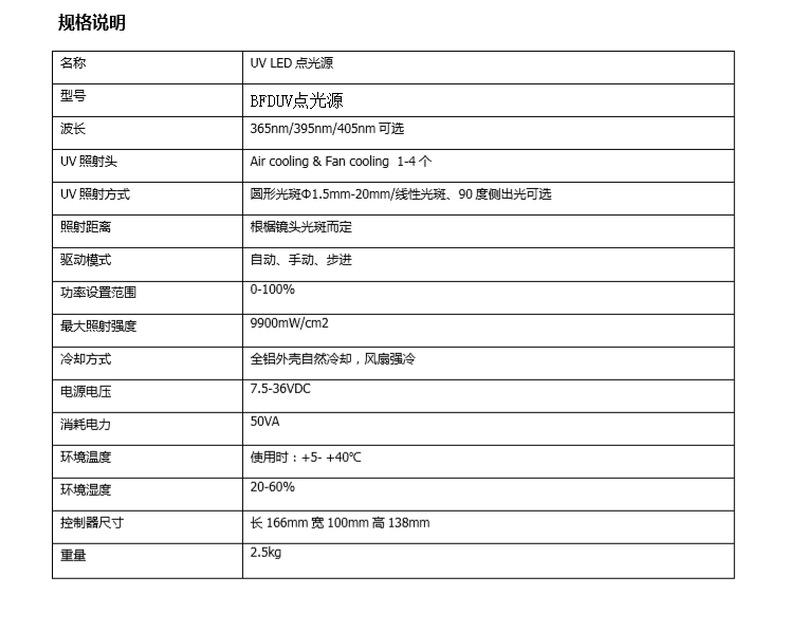 规格说明

| 名称 | UV LED 点光源 |
|---|---|
| 型号 | BFDUV点光源 |
| 波长 | 365nm/395nm/405nm 可选 |
| UV 照射头 | Air cooling & Fan cooling 1-4 个 |
| UV 照射方式 | 圆形光斑Φ1.5mm-20mm/线性光斑、90 度侧出光可选 |
| 照射距离 | 根椐镜头光斑而定 |
| 驱动模式 | 自动、手动、步进 |
| 功率设置范围 | 0-100% |
| 最大照射强度 | 9900mW/cm2 |
| 冷却方式 | 全铝外壳自然冷却，风扇强冷 |
| 电源电压 | 7.5-36VDC |
| 消耗电力 | 50VA |
| 环境温度 | 使用时：+5- +40℃ |
| 环境湿度 | 20-60% |
| 控制器尺寸 | 长 166mm 宽 100mm 高 138mm |
| 重量 | 2.5kg |